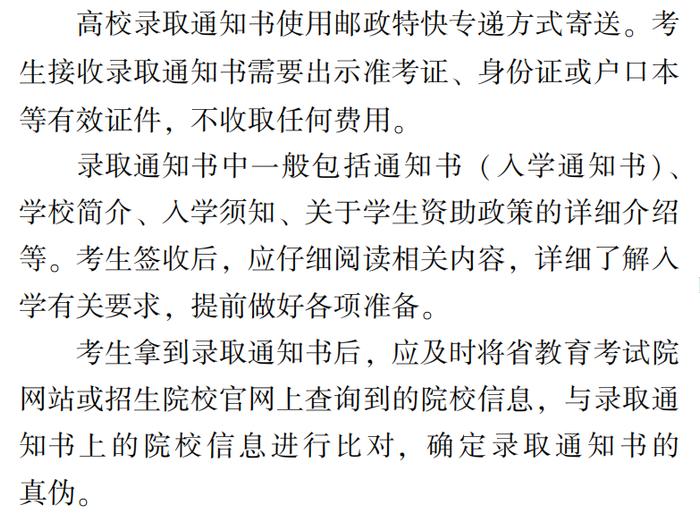 高校录取通知书使用邮政特快专递方式寄送。考生接收录取通知书需要出示准考证、身份证或户口本等有效证件，不收取任何费用。

录取通知书中一般包括通知书（入学通知书）、学校简介、入学须知、关于学生资助政策的详细介绍等。考生签收后，应仔细阅读相关内容，详细了解入学有关要求，提前做好各项准备。

考生拿到录取通知书后，应及时将省教育考试院网站或招生院校官网上查询到的院校信息，与录取通知书上的院校信息进行比对，确定录取通知书的真伪。